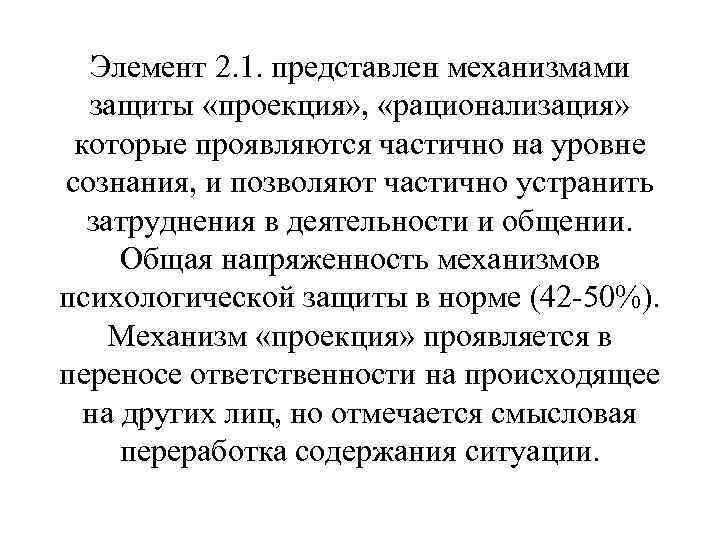 Элемент 2.1. представлен механизмами защиты «проекция», «рационализация» которые проявляются частично на уровне сознания, и позволяют частично устранить затруднения в деятельности и общении. Общая напряженность механизмов психологической защиты в норме (42-50%). Механизм «проекция» проявляется в переносе ответственности на происходящее на других лиц, но отмечается смысловая переработка содержания ситуации.